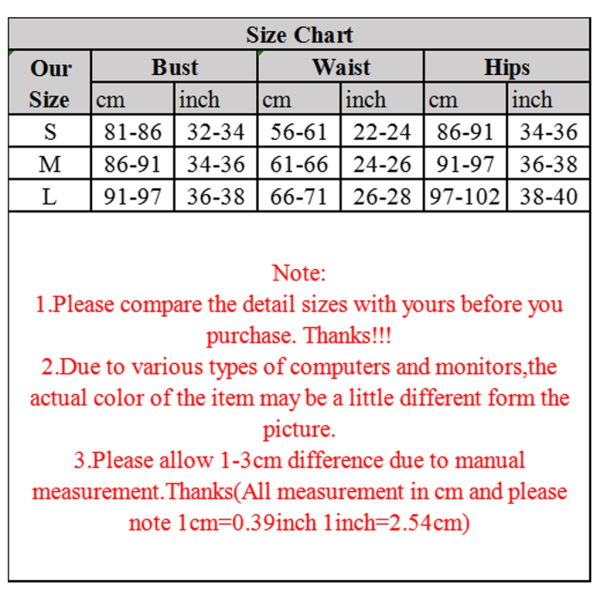 Size Chart

| Our Size | Bust cm | Bust inch | Waist cm | Waist inch | Hips cm | Hips inch |
|---|---|---|---|---|---|---|
| S | 81-86 | 32-34 | 56-61 | 22-24 | 86-91 | 34-36 |
| M | 86-91 | 34-36 | 61-66 | 24-26 | 91-97 | 36-38 |
| L | 91-97 | 36-38 | 66-71 | 26-28 | 97-102 | 38-40 |

Note:
1.Please compare the detail sizes with yours before you purchase. Thanks!!!
2.Due to various types of computers and monitors,the actual color of the item may be a little different form the picture.
3.Please allow 1-3cm difference due to manual measurement.Thanks(All measurement in cm and please note 1cm=0.39inch 1inch=2.54cm)